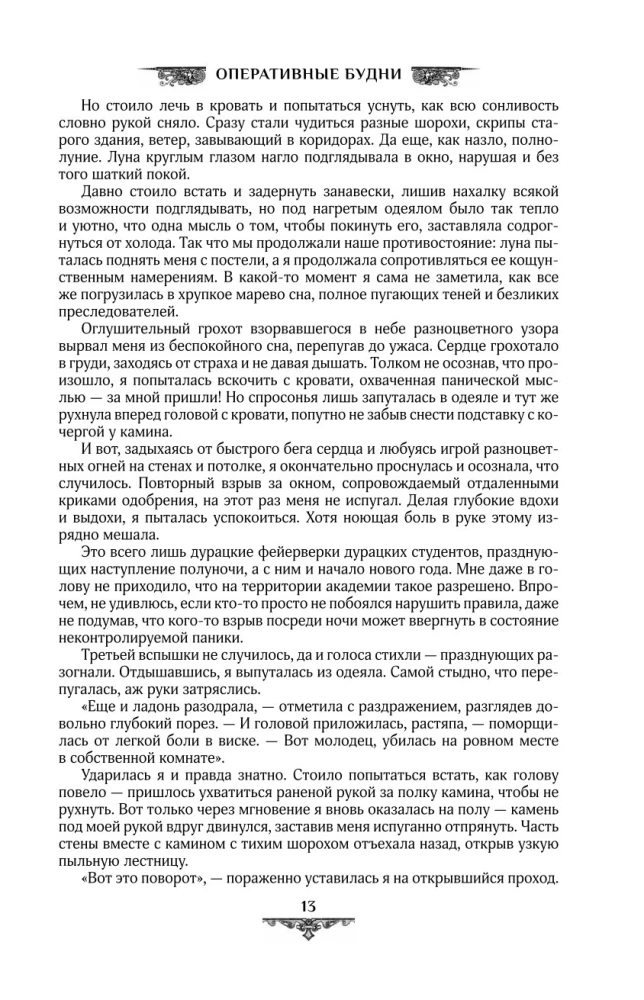 ОПЕРАТИВНЫЕ БУДНИ

Но стоило лечь в кровать и попытаться уснуть, как всю сонливость словно рукой сняло. Сразу стали чудиться разные шорохи, скрипы старого здания, ветер, завывающий в коридорах. Да еще, как назло, полнолуние. Луна круглым глазом нагло подглядывала в окно, нарушая и без того шаткий покой.

Давно стоило встать и задернуть занавески, лишив нахалку всякой возможности подглядывать, но под нагретым одеялом было так тепло и уютно, что одна мысль о том, чтобы покинуть его, заставляла содрогнуться от холода. Так что мы продолжали наше противостояние: луна пыталась поднять меня с постели, а я продолжала сопротивляться ее кощунственным намерениям. В какой-то момент я сама не заметила, как все же погрузилась в хрупкое марево сна, полное пугающих теней и безликих преследователей.

Оглушительный грохот взорвавшегося в небе разноцветного узора вырвал меня из беспокойного сна, перепугав до ужаса. Сердце грохотало в груди, заходясь от страха и не давая дышать. Толком не осознав, что произошло, я попыталась вскочить с кровати, охваченная панической мыслью — за мной пришли! Но спросонья лишь запуталась в одеяле и тут же рухнула вперед головой с кровати, попутно не забыв снести подставку с кочергой у камина.

И вот, задыхаясь от быстрого бега сердца и любуясь игрой разноцветных огней на стенах и потолке, я окончательно проснулась и осознала, что случилось. Повторный взрыв за окном, сопровождаемый отдаленными криками одобрения, на этот раз меня не испугал. Делая глубокие вдохи и выдохи, я пыталась успокоиться. Хотя ноющая боль в руке этому изрядно мешала.

Это всего лишь дурацкие фейерверки дурацких студентов, празднующих наступление полуночи, а с ним и начало нового года. Мне даже в голову не приходило, что на территории академии такое разрешено. Впрочем, не удивлюсь, если кто-то просто не побоялся нарушить правила, даже не подумав, что кого-то взрыв посреди ночи может ввергнуть в состояние неконтролируемой паники.

Третьей вспышки не случилось, да и голоса стихли — празднующих разогнали. Отдышавшись, я выпуталась из одеяла. Самой стыдно, что перепугалась, аж руки затряслись.

«Еще и ладонь разодрала, — отметила с раздражением, разглядев довольно глубокий порез. — И головой приложилась, растяпа, — поморщилась от легкой боли в виске. — Вот молодец, убилась на ровном месте в собственной комнате».

Ударилась я и правда знатно. Стоило попытаться встать, как голову повело — пришлось ухватиться раненой рукой за полку камина, чтобы не рухнуть. Вот только через мгновение я вновь оказалась на полу — камень под моей рукой вдруг двинулся, заставив меня испуганно отпрянуть. Часть стены вместе с камином с тихим шорохом отъехала назад, открыв узкую пыльную лестницу.

«Вот это поворот», — пораженно уставилась я на открывшийся проход.

13